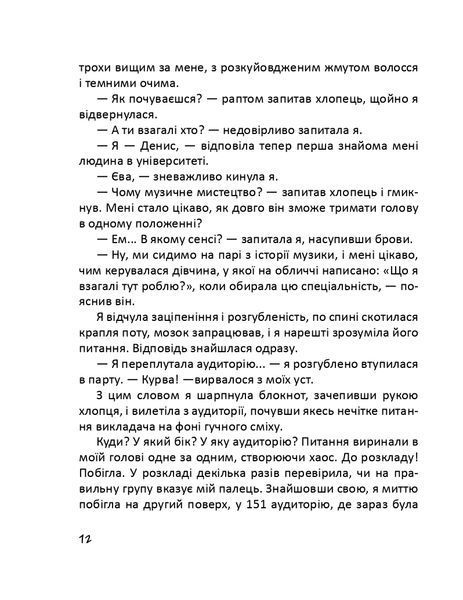 трохи вищим за мене, з розкуйовдженим жмутом волосся і темними очима.

— Як почуваєшся? — раптом запитав хлопець, щойно я відвернулася.

— А ти взагалі хто? — недовірливо запитала я.

— Я — Денис, — відповіла тепер перша знайома мені людина в університеті.

— Єва, — зневажливо кинула я.

— Чому музичне мистецтво? — запитав хлопець і гмикнув. Мені стало цікаво, як довго він зможе тримати голову в одному положенні?

— Ем... В якому сенсі? — запитала я, насупивши брови.

— Ну, ми сидимо на парі з історії музики, і мені цікаво, чим керувалася дівчина, у якої на обличчі написано: «Що я взагалі тут роблю?», коли обирала цю спеціальність, — пояснив він.

Я відчула заціпеніння і розгубленість, по спині скотилася крапля поту, мозок запрацював, і я нарешті зрозуміла його питання. Відповідь знайшлася одразу.

— Я переплутала аудиторію... — я розгублено втупилася в парту. — Курва! —вирвалося з моїх уст.

З цим словом я шарпнула блокнот, зачепивши рукою хлопця, і вилетіла з аудиторії, почувши якесь нечітке питання викладача на фоні гучного сміху.

Куди? У який бік? У яку аудиторію? Питання виринали в моїй голові одне за одним, створюючи хаос. До розкладу! Побігла. У розкладі декілька разів перевірила, чи на правильну групу вказує мій палець. Знайшовши свою, я миттю побігла на другий поверх, у 151 аудиторію, де зараз була

12